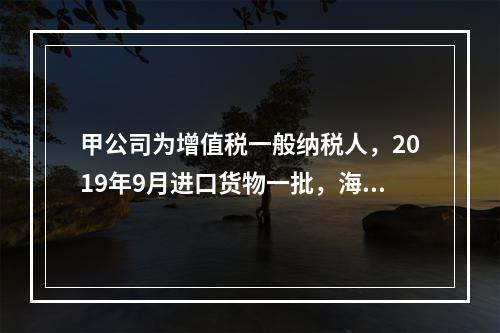 甲公司为增值税一般纳税人，2019年9月进口货物一批，海...